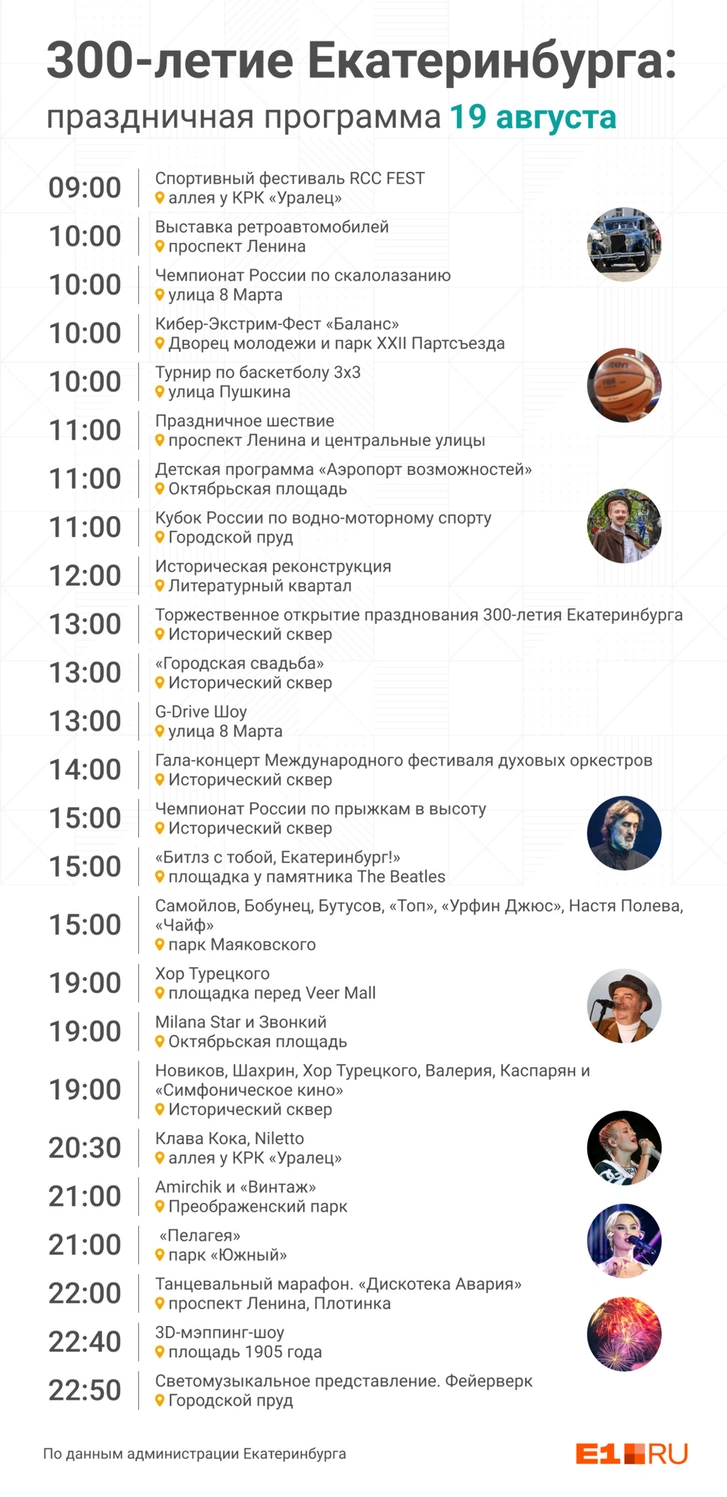 300-летие Екатеринбурга:
праздничная программа 19 августа

09:00 Спортивный фестиваль RCC FEST
аллея у КРК «Уралец»

10:00 Выставка ретроавтомобилей
проспект Ленина

10:00 Чемпионат России по скалолазанию
улица 8 Марта

10:00 Кибер-Экстрим-Фест «Баланс»
Дворец молодежи и парк XXII Партсъезда

10:00 Турнир по баскетболу 3х3
улица Пушкина

11:00 Праздничное шествие
проспект Ленина и центральные улицы

11:00 Детская программа «Аэропорт возможностей»
Октябрьская площадь

11:00 Кубок России по водно-моторному спорту
Городской пруд

12:00 Историческая реконструкция
Литературный квартал

13:00 Торжественное открытие празднования 300-летия Екатеринбурга
Исторический сквер

13:00 «Городская свадьба»
Исторический сквер

13:00 G-Drive Шоу
улица 8 Марта

14:00 Гала-концерт Международного фестиваля духовых оркестров
Исторический сквер

15:00 Чемпионат России по прыжкам в высоту
Исторический сквер

15:00 «Битлз с тобой, Екатеринбург!»
площадка у памятника The Beatles

15:00 Самойлов, Бобунец, Бутусов, «Топ», «Урфин Джюс», Настя Полева, «Чайф»
парк Маяковского

19:00 Хор Турецкого
площадка перед Veer Mall

19:00 Milana Star и Звонкий
Октябрьская площадь

19:00 Новиков, Шахрин, Хор Турецкого, Валерия, Каспарян и «Симфоническое кино»
Исторический сквер

20:30 Клава Кока, Niletto
аллея у КРК «Уралец»

21:00 Amirchik и «Винтаж»
Преображенский парк

21:00 «Пелагея»
парк «Южный»

22:00 Танцевальный марафон. «Дискотека Авария»
проспект Ленина, Плотинка

22:40 3D-мэппинг-шоу
площадь 1905 года

22:50 Светомузыкальное представление. Фейерверк
Городской пруд

По данным администрации Екатеринбурга

E1.RU